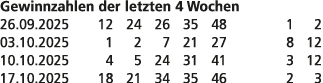 **Gewinnzahlen der letzten 4 Wochen**

| | | | | | | | |
|---|---|---|---|---|---|---|---|
| 26.09.2025 | 12 | 24 | 26 | 35 | 48 | 1 | 2 |
| 03.10.2025 | 1 | 2 | 7 | 21 | 27 | 8 | 12 |
| 10.10.2025 | 4 | 5 | 24 | 31 | 41 | 3 | 12 |
| 17.10.2025 | 18 | 21 | 34 | 35 | 46 | 2 | 3 |